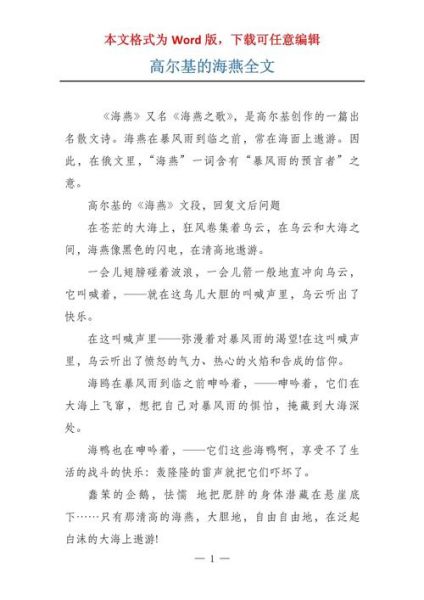 本文格式为 Word 版，下载可任意编辑

高尔基的海燕全文

《海燕》又名《海燕之歌》，是高尔基创作的一篇出名散文诗。海燕在暴风雨到临之前，常在海面上遨游。因此，在俄文里，“海燕”一词含有“暴风雨的预言者”之意。

高尔基的《海燕》文段，回复文后问题

在苍茫的大海上，狂风卷集着乌云，在乌云和大海之间，海燕像黑色的闪电，在清高地遨游。

一会儿翅膀碰着波浪，一会儿箭一般地直冲向乌云，它叫喊着，——就在这鸟儿大胆的叫喊声里，乌云听出了快乐。

在这叫喊声里——弥漫着对暴风雨的渴望!在这叫喊声里，乌云听出了愤怒的气力、热心的火焰和告成的信仰。

海鸥在暴风雨到临之前呻吟着，——呻吟着，它们在大海上飞窜，想把自己对暴风雨的惧怕，掩藏到大海深处。

海鸭也在呻吟着，——它们这些海鸭啊，享受不了生活的战斗的快乐：轰隆隆的雷声就把它们吓坏了。

蠢笨的企鹅，怯懦 地把肥胖的身体潜藏在悬崖底下……只有那清高的海燕，大胆地，自由自由地，在泛起白沫的大海上遨游!

— 1 —